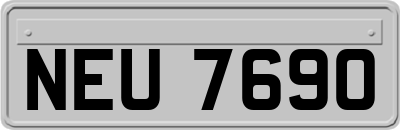 NEU 7690